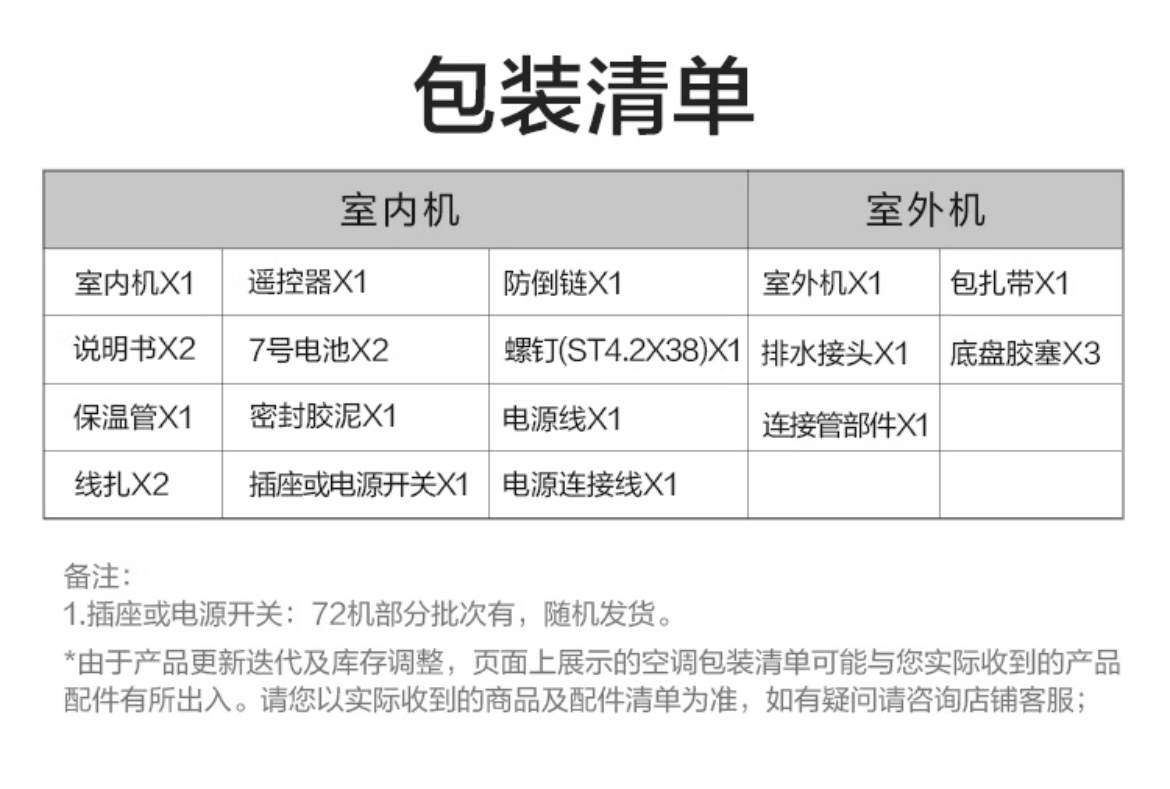 包装清单

| 室内机 | | | 室外机 | |
|---|---|---|---|---|
| 室内机X1 | 遥控器X1 | 防倒链X1 | 室外机X1 | 包扎带X1 |
| 说明书X2 | 7号电池X2 | 螺钉(ST4.2X38)X1 | 排水接头X1 | 底盘胶塞X3 |
| 保温管X1 | 密封胶泥X1 | 电源线X1 | 连接管部件X1 | |
| 线扎X2 | 插座或电源开关X1 | 电源连接线X1 | | |

备注:
1.插座或电源开关：72机部分批次有，随机发货。

*由于产品更新迭代及库存调整，页面上展示的空调包装清单可能与您实际收到的产品配件有所出入。请您以实际收到的商品及配件清单为准，如有疑问请咨询店铺客服；